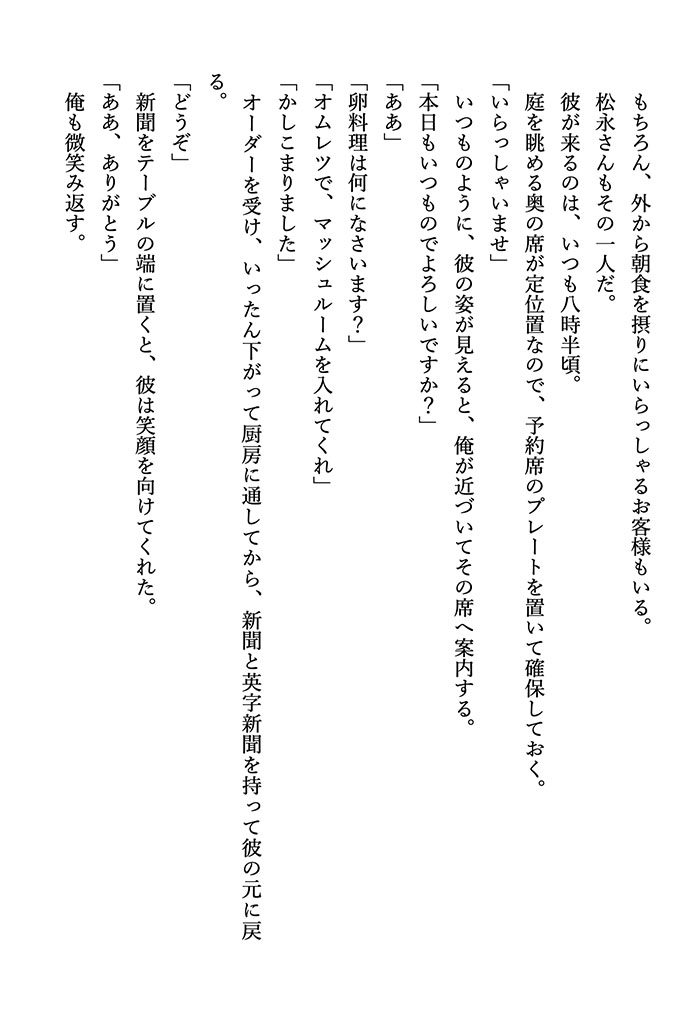 もちろん、外から朝食を摂りにいらっしゃるお客様もいる。
松永さんもその一人だ。
彼が来るのは、いつも八時半頃。
庭を眺める奥の席が定位置なので、予約席のプレートを置いて確保しておく。
「いらっしゃいませ」
いつものように、彼の姿が見えると、俺が近づいてその席へ案内する。
「本日もいつものでよろしいですか？」
「ああ」
「卵料理は何になさいます？」
「オムレツで、マッシュルームを入れてくれ」
「かしこまりました」
オーダーを受け、いったん下がって厨房に通してから、新聞と英字新聞を持って彼の元に戻る。
「どうぞ」
新聞をテーブルの端に置くと、彼は笑顔を向けてくれた。
「ああ、ありがとう」
俺も微笑み返す。